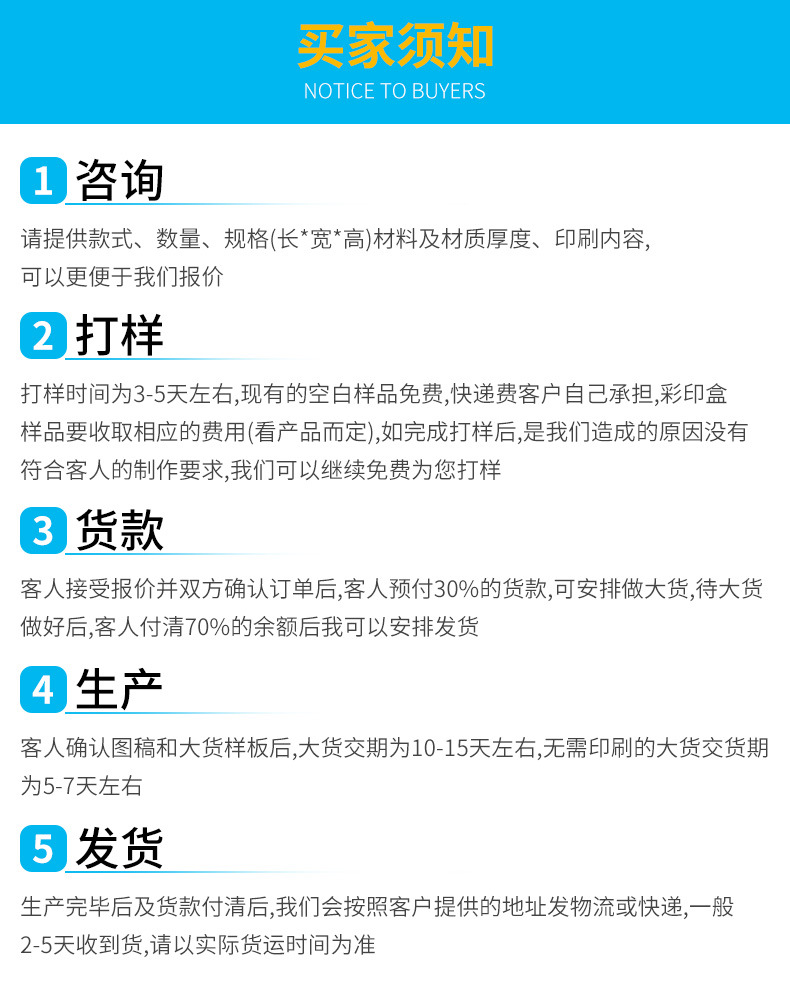 买家须知
NOTICE TO BUYERS

1 咨询

请提供款式、数量、规格(长*宽*高)材料及材质厚度、印刷内容,可以更便于我们报价

2 打样

打样时间为3-5天左右,现有的空白样品免费,快递费客户自己承担,彩印盒样品要收取相应的费用(看产品而定),如完成打样后,是我们造成的原因没有符合客人的制作要求,我们可以继续免费为您打样

3 货款

客人接受报价并双方确认订单后,客人预付30%的货款,可安排做大货,待大货做好后,客人付清70%的余额后我可以安排发货

4 生产

客人确认图稿和大货样板后,大货交期为10-15天左右,无需印刷的大货交货期为5-7天左右

5 发货

生产完毕后及货款付清后,我们会按照客户提供的地址发物流或快递,一般2-5天收到货,请以实际货运时间为准